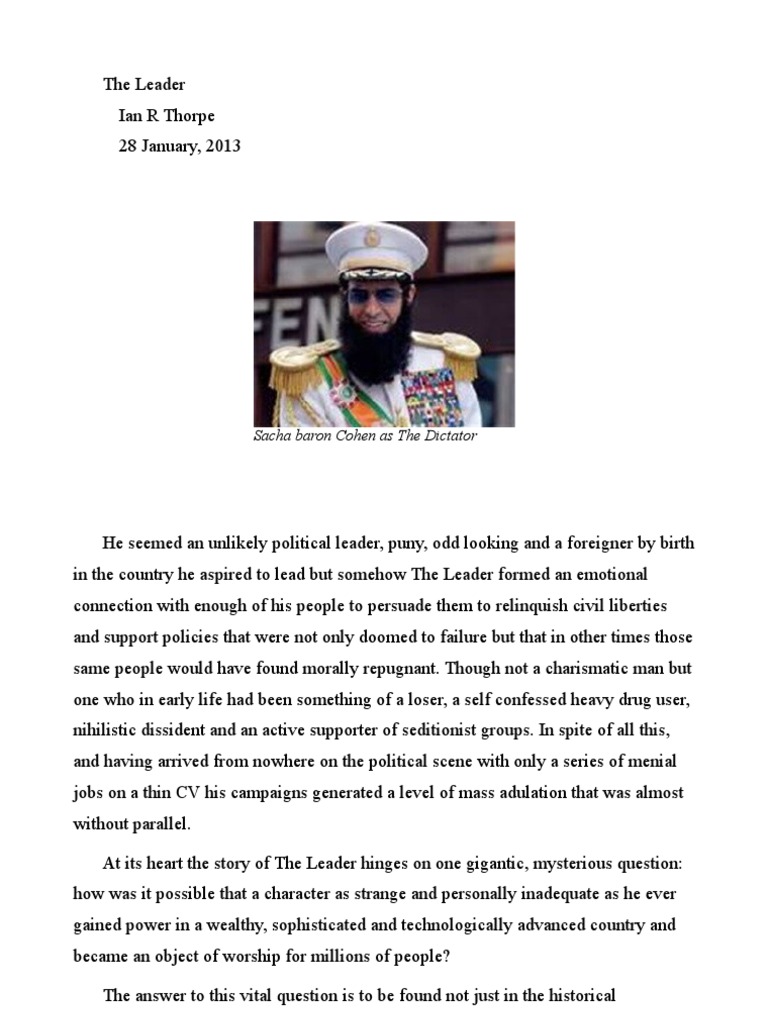 The Leader
Ian R Thorpe
28 January, 2013

Sacha baron Cohen as The Dictator

He seemed an unlikely political leader, puny, odd looking and a foreigner by birth in the country he aspired to lead but somehow The Leader formed an emotional connection with enough of his people to persuade them to relinquish civil liberties and support policies that were not only doomed to failure but that in other times those same people would have found morally repugnant. Though not a charismatic man but one who in early life had been something of a loser, a self confessed heavy drug user, nihilistic dissident and an active supporter of seditionist groups. In spite of all this, and having arrived from nowhere on the political scene with only a series of menial jobs on a thin CV his campaigns generated a level of mass adulation that was almost without parallel.

At its heart the story of The Leader hinges on one gigantic, mysterious question: how was it possible that a character as strange and personally inadequate as he ever gained power in a wealthy, sophisticated and technologically advanced country and became an object of worship for millions of people?

The answer to this vital question is to be found not just in the historical